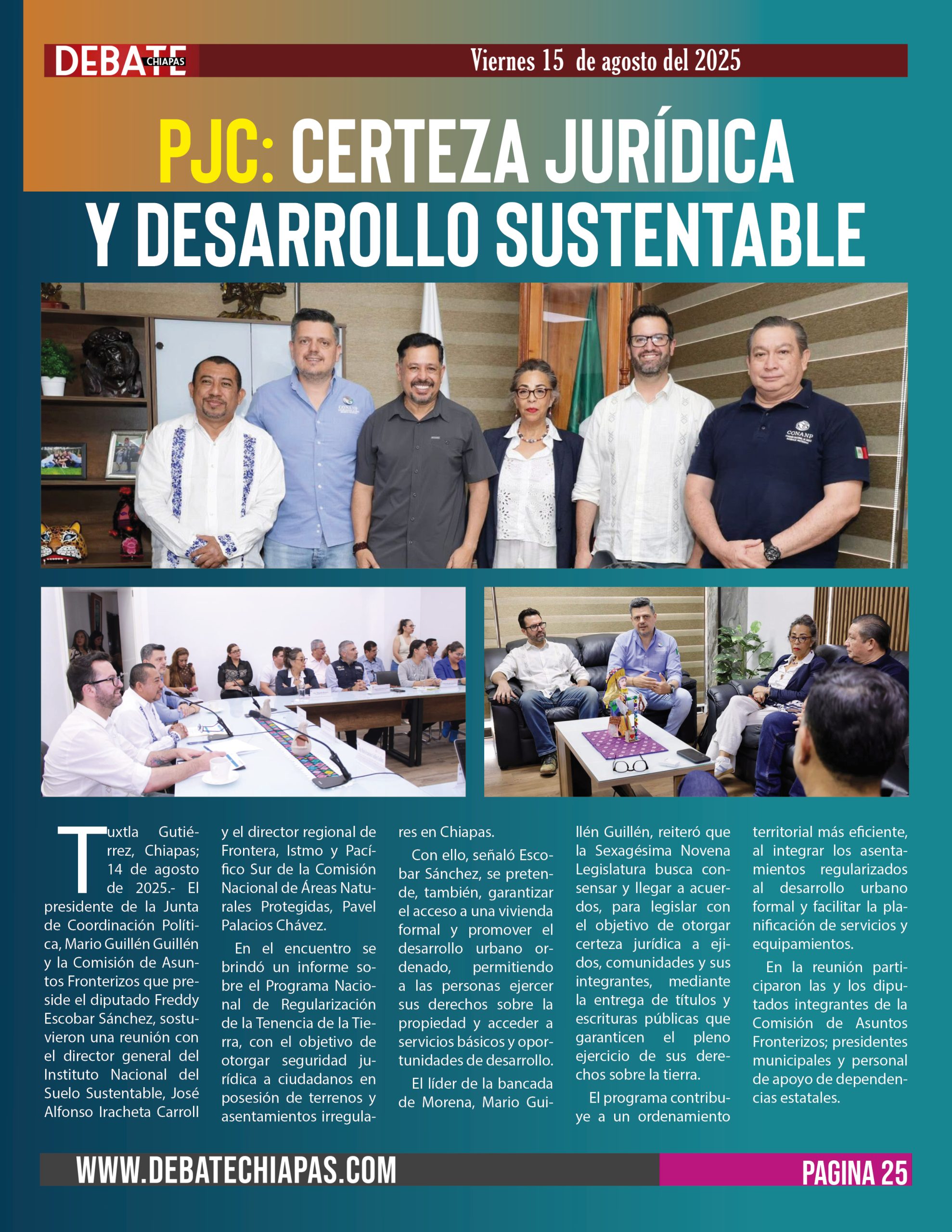 DEBATE CHIAPAS Viernes 15 de agosto del 2025

PJC: CERTEZA JURÍDICA Y DESARROLLO SUSTENTABLE

CONANP

CONANP

Tuxtla Gutiérrez, Chiapas; 14 de agosto de 2025.- El presidente de la Junta de Coordinación Política, Mario Guillén Guillén y la Comisión de Asuntos Fronterizos que preside el diputado Freddy Escobar Sánchez, sostuvieron una reunión con el director general del Instituto Nacional del Suelo Sustentable, José Alfonso Iracheta Carroll y el director regional de Frontera, Istmo y Pacífico Sur de la Comisión Nacional de Áreas Naturales Protegidas, Pavel Palacios Chávez.

En el encuentro se brindó un informe sobre el Programa Nacional de Regularización de la Tenencia de la Tierra, con el objetivo de otorgar seguridad jurídica a ciudadanos en posesión de terrenos y asentamientos irregulares en Chiapas.

Con ello, señaló Escobar Sánchez, se pretende, también, garantizar el acceso a una vivienda formal y promover el desarrollo urbano ordenado, permitiendo a las personas ejercer sus derechos sobre la propiedad y acceder a servicios básicos y oportunidades de desarrollo.

El líder de la bancada de Morena, Mario Guillén Guillén, reiteró que la Sexagésima Novena Legislatura busca consensar y llegar a acuerdos, para legislar con el objetivo de otorgar certeza jurídica a ejidos, comunidades y sus integrantes, mediante la entrega de títulos y escrituras públicas que garanticen el pleno ejercicio de sus derechos sobre la tierra.

El programa contribuye a un ordenamiento territorial más eficiente, al integrar los asentamientos regularizados al desarrollo urbano formal y facilitar la planificación de servicios y equipamientos.

En la reunión participaron las y los diputados integrantes de la Comisión de Asuntos Fronterizos; presidentes municipales y personal de apoyo de dependencias estatales.

WWW.DEBATECHIAPAS.COM PAGINA 25